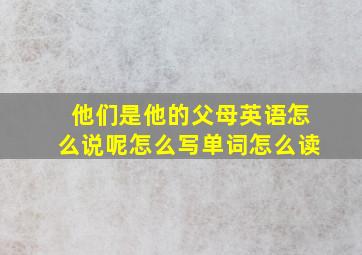 他们是他的父母英语怎么说呢怎么写单词怎么读